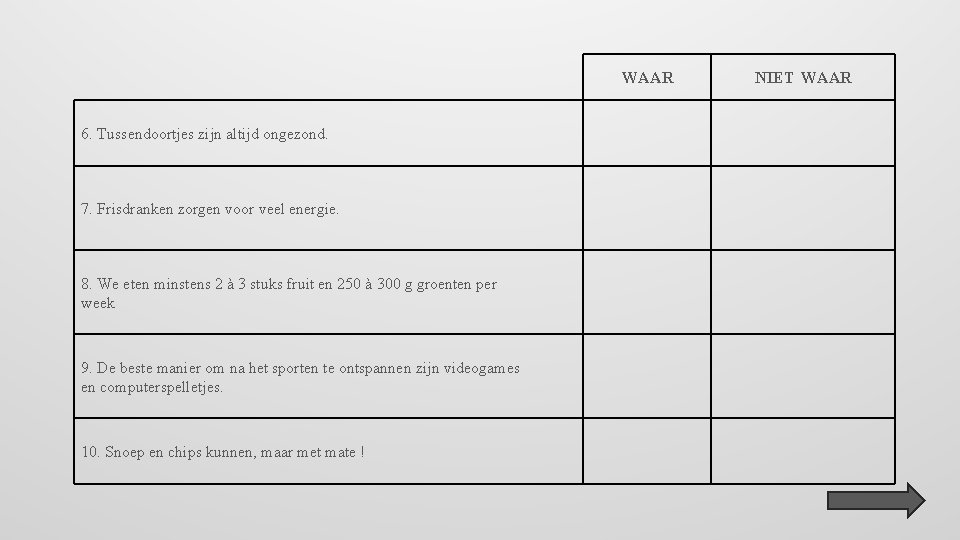 |  | WAAR | NIET WAAR |
|---|---|---|
| 6. Tussendoortjes zijn altijd ongezond. |  |  |
| 7. Frisdranken zorgen voor veel energie. |  |  |
| 8. We eten minstens 2 à 3 stuks fruit en 250 à 300 g groenten per week |  |  |
| 9. De beste manier om na het sporten te ontspannen zijn videogames en computerspelletjes. |  |  |
| 10. Snoep en chips kunnen, maar met mate ! |  |  |